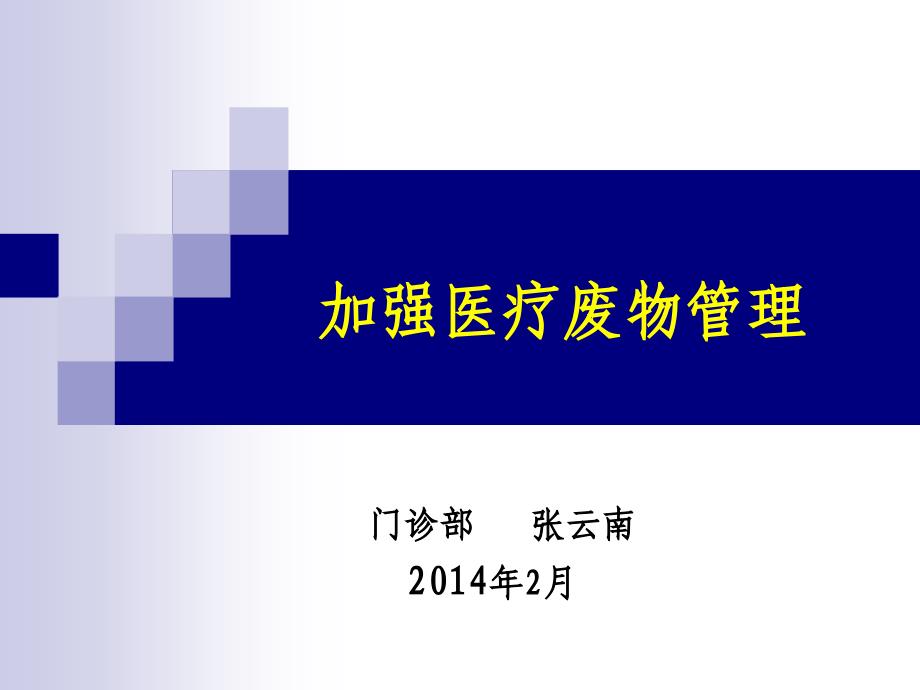 加强医疗废物管理

门诊部　张云南
2014年2月